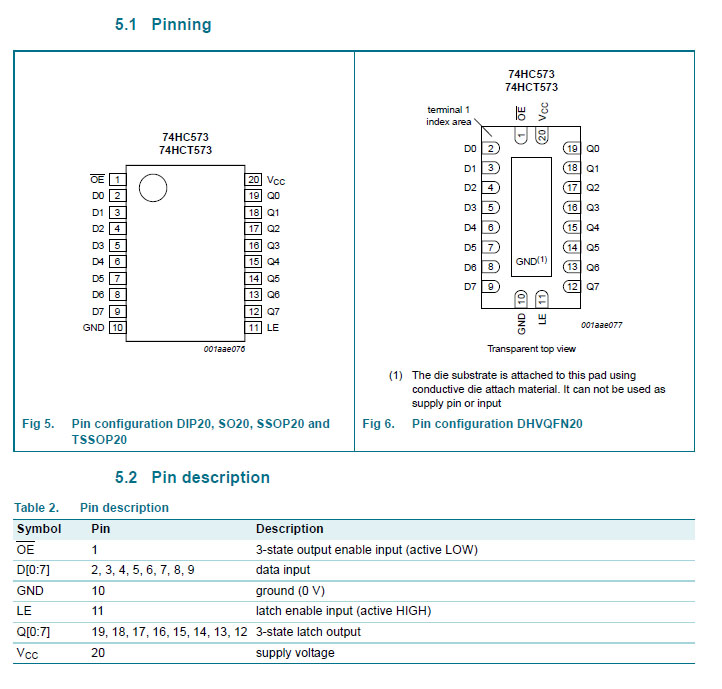 5.1 Pinning

74HC573
74HCT573

$\overline{OE}$ 1
D0 2
D1 3
D2 4
D3 5
D4 6
D5 7
D6 8
D7 9
GND 10

20 $V_{CC}$
19 Q0
18 Q1
17 Q2
16 Q3
15 Q4
14 Q5
13 Q6
12 Q7
11 LE

001aae076

Fig 5. Pin configuration DIP20, SO20, SSOP20 and TSSOP20

74HC573
74HCT573

terminal 1 index area

$\overline{OE}$ 1
$V_{CC}$ 20
D0 2
D1 3
D2 4
D3 5
D4 6
D5 7
D6 8
D7 9
19 Q0
18 Q1
17 Q2
16 Q3
15 Q4
14 Q5
13 Q6
12 Q7
GND$^{(1)}$
10 GND
11 LE

001aae077

Transparent top view

(1) The die substrate is attached to this pad using conductive die attach material. It can not be used as supply pin or input

Fig 6. Pin configuration DHVQFN20

5.2 Pin description

Table 2. Pin description

| Symbol | Pin | Description |
|---|---|---|
| $\overline{OE}$ | 1 | 3-state output enable input (active LOW) |
| D[0:7] | 2, 3, 4, 5, 6, 7, 8, 9 | data input |
| GND | 10 | ground (0 V) |
| LE | 11 | latch enable input (active HIGH) |
| Q[0:7] | 19, 18, 17, 16, 15, 14, 13, 12 | 3-state latch output |
| $V_{CC}$ | 20 | supply voltage |